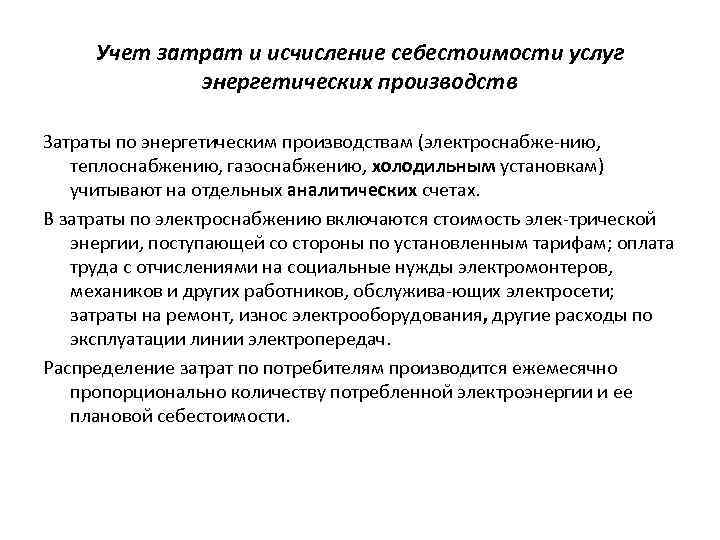 Учет затрат и исчисление себестоимости услуг энергетических производств

Затраты по энергетическим производствам (электроснабже-нию, теплоснабжению, газоснабжению, холодильным установкам) учитывают на отдельных аналитических счетах.

В затраты по электроснабжению включаются стоимость элек-трической энергии, поступающей со стороны по установленным тарифам; оплата труда с отчислениями на социальные нужды электромонтеров, механиков и других работников, обслужива-ющих электросети; затраты на ремонт, износ электрооборудования, другие расходы по эксплуатации линии электропередач.

Распределение затрат по потребителям производится ежемесячно пропорционально количеству потребленной электроэнергии и ее плановой себестоимости.